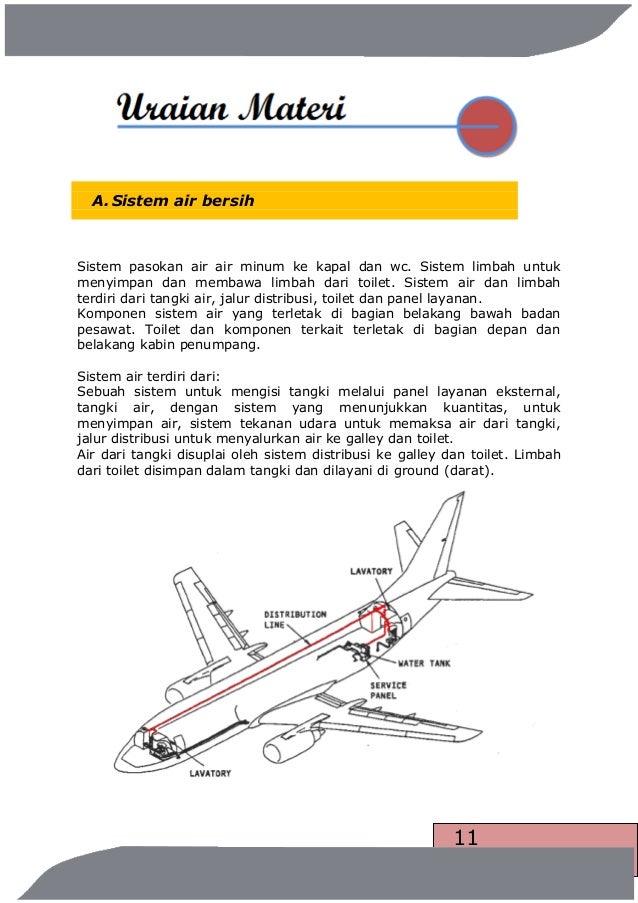 Uraian Materi

A. Sistem air bersih

Sistem pasokan air air minum ke kapal dan wc. Sistem limbah untuk menyimpan dan membawa limbah dari toilet. Sistem air dan limbah terdiri dari tangki air, jalur distribusi, toilet dan panel layanan.
Komponen sistem air yang terletak di bagian belakang bawah badan pesawat. Toilet dan komponen terkait terletak di bagian depan dan belakang kabin penumpang.

Sistem air terdiri dari:
Sebuah sistem untuk mengisi tangki melalui panel layanan eksternal, tangki air, dengan sistem yang menunjukkan kuantitas, untuk menyimpan air, sistem tekanan udara untuk memaksa air dari tangki, jalur distribusi untuk menyalurkan air ke galley dan toilet.
Air dari tangki disuplai oleh sistem distribusi ke galley dan toilet. Limbah dari toilet disimpan dalam tangki dan dilayani di ground (darat).

LAVATORY
DISTRIBUTION LINE
WATER TANK
SERVICE PANEL
LAVATORY

11